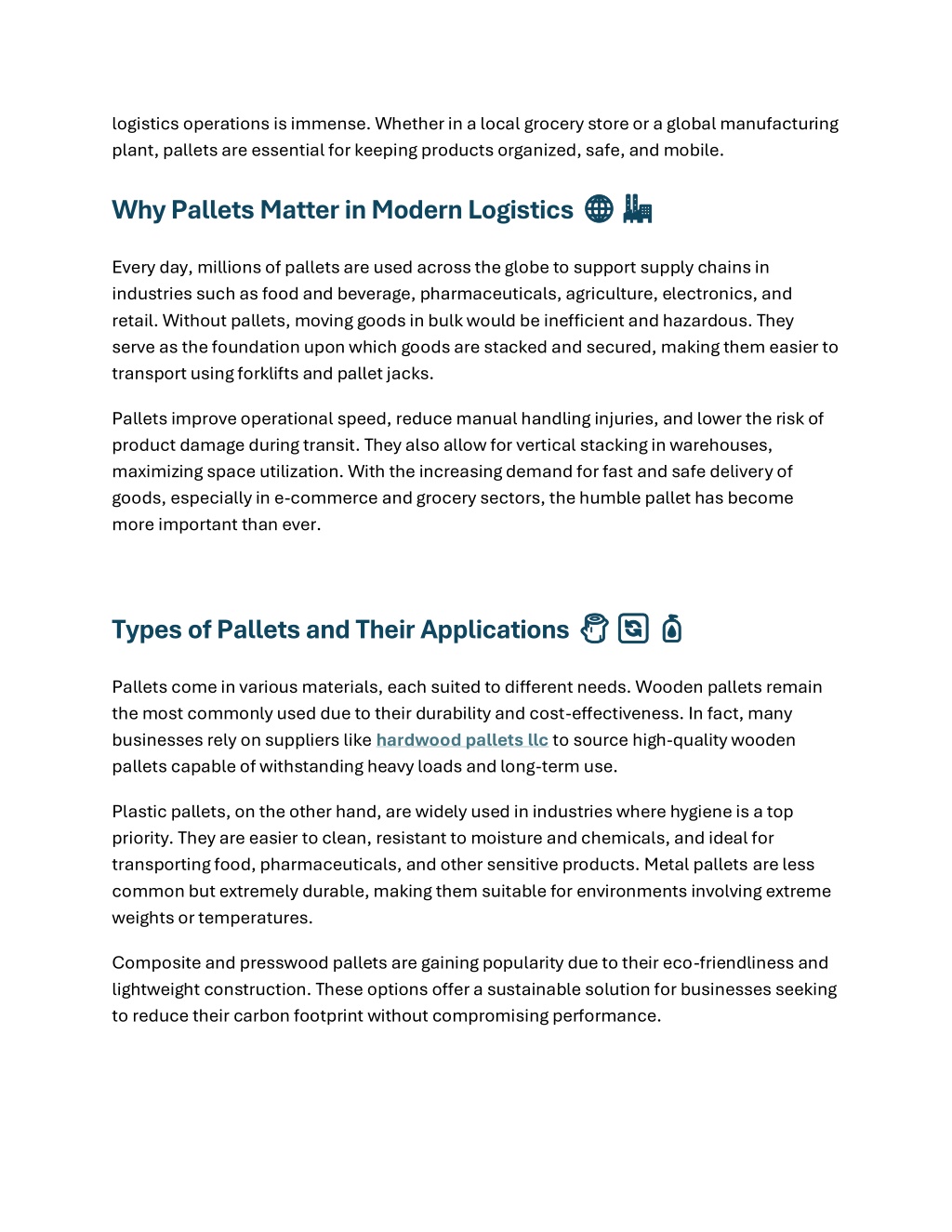 logistics operations is immense. Whether in a local grocery store or a global manufacturing plant, pallets are essential for keeping products organized, safe, and mobile.

Why Pallets Matter in Modern Logistics

Every day, millions of pallets are used across the globe to support supply chains in industries such as food and beverage, pharmaceuticals, agriculture, electronics, and retail. Without pallets, moving goods in bulk would be inefficient and hazardous. They serve as the foundation upon which goods are stacked and secured, making them easier to transport using forklifts and pallet jacks.

Pallets improve operational speed, reduce manual handling injuries, and lower the risk of product damage during transit. They also allow for vertical stacking in warehouses, maximizing space utilization. With the increasing demand for fast and safe delivery of goods, especially in e-commerce and grocery sectors, the humble pallet has become more important than ever.

Types of Pallets and Their Applications

Pallets come in various materials, each suited to different needs. Wooden pallets remain the most commonly used due to their durability and cost-effectiveness. In fact, many businesses rely on suppliers like hardwood pallets llc to source high-quality wooden pallets capable of withstanding heavy loads and long-term use.

Plastic pallets, on the other hand, are widely used in industries where hygiene is a top priority. They are easier to clean, resistant to moisture and chemicals, and ideal for transporting food, pharmaceuticals, and other sensitive products. Metal pallets are less common but extremely durable, making them suitable for environments involving extreme weights or temperatures.

Composite and presswood pallets are gaining popularity due to their eco-friendliness and lightweight construction. These options offer a sustainable solution for businesses seeking to reduce their carbon footprint without compromising performance.